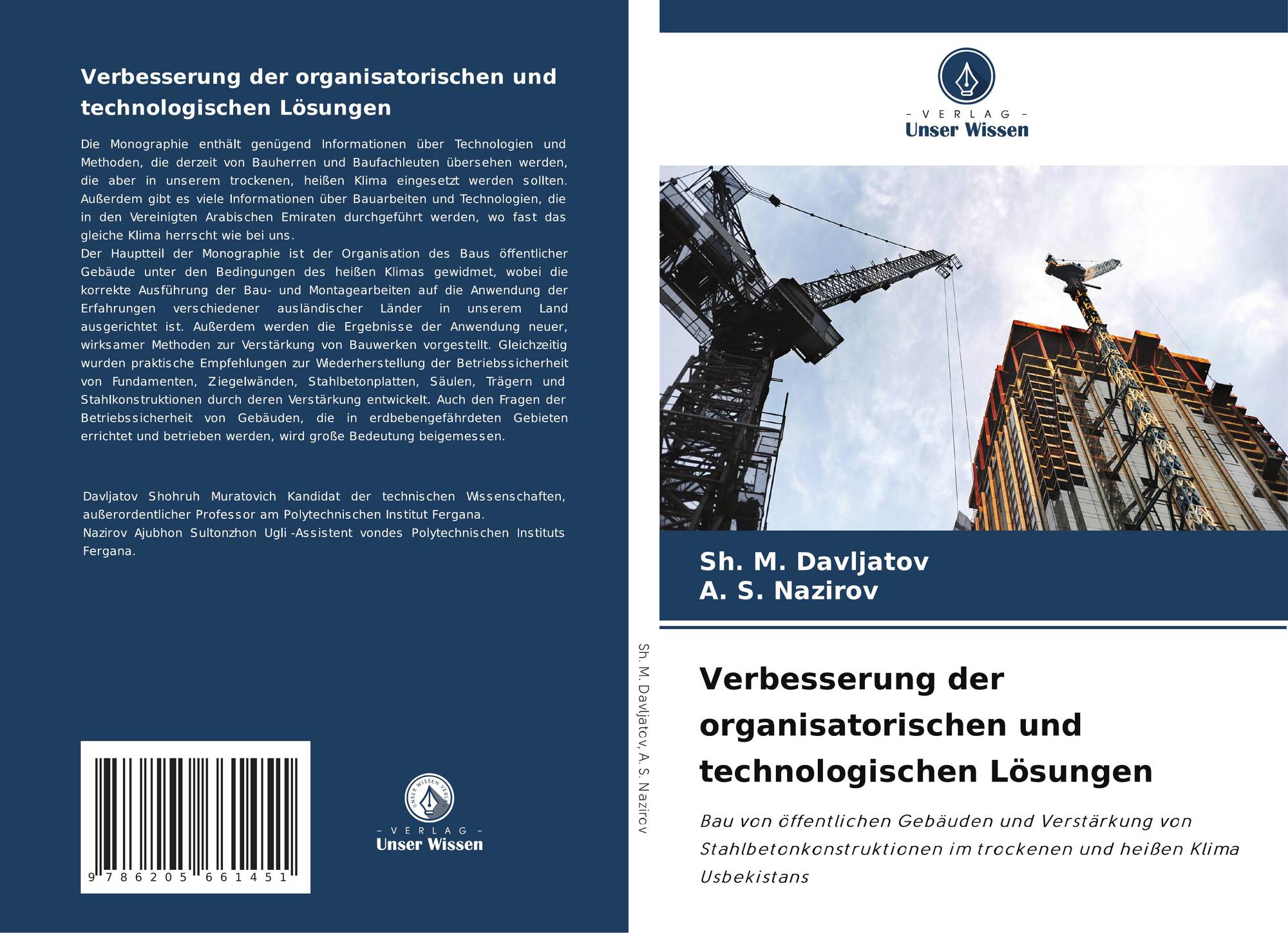 Verbesserung der organisatorischen und technologischen Lösungen

Die Monographie enthält genügend Informationen über Technologien und Methoden, die derzeit von Bauherren und Baufachleuten übersehen werden, die aber in unserem trockenen, heißen Klima eingesetzt werden sollten. Außerdem gibt es viele Informationen über Bauarbeiten und Technologien, die in den Vereinigten Arabischen Emiraten durchgeführt werden, wo fast das gleiche Klima herrscht wie bei uns.
Der Hauptteil der Monographie ist der Organisation des Baus öffentlicher Gebäude unter den Bedingungen des heißen Klimas gewidmet, wobei die korrekte Ausführung der Bau- und Montagearbeiten auf die Anwendung der Erfahrungen verschiedener ausländischer Länder in unserem Land ausgerichtet ist. Außerdem werden die Ergebnisse der Anwendung neuer, wirksamer Methoden zur Verstärkung von Bauwerken vorgestellt. Gleichzeitig wurden praktische Empfehlungen zur Wiederherstellung der Betriebssicherheit von Fundamenten, Ziegelwänden, Stahlbetonplatten, Säulen, Trägern und Stahlkonstruktionen durch deren Verstärkung entwickelt. Auch den Fragen der Betriebssicherheit von Gebäuden, die in erdbebengefährdeten Gebieten errichtet und betrieben werden, wird große Bedeutung beigemessen.

Davljatov Shohruh Muratovich Kandidat der technischen Wissenschaften, außerordentlicher Professor am Polytechnischen Institut Fergana.
Nazirov Ajubhon Sultonzhon Ugli -Assistent vondes Polytechnischen Instituts Fergana.

9 786205 661451

- VERLAG -
Unser Wissen

Sh. M. Davljatov, A. S. Nazirov

- VERLAG -
Unser Wissen

Sh. M. Davljatov
A. S. Nazirov

Verbesserung der organisatorischen und technologischen Lösungen

Bau von öffentlichen Gebäuden und Verstärkung von Stahlbetonkonstruktionen im trockenen und heißen Klima Usbekistans